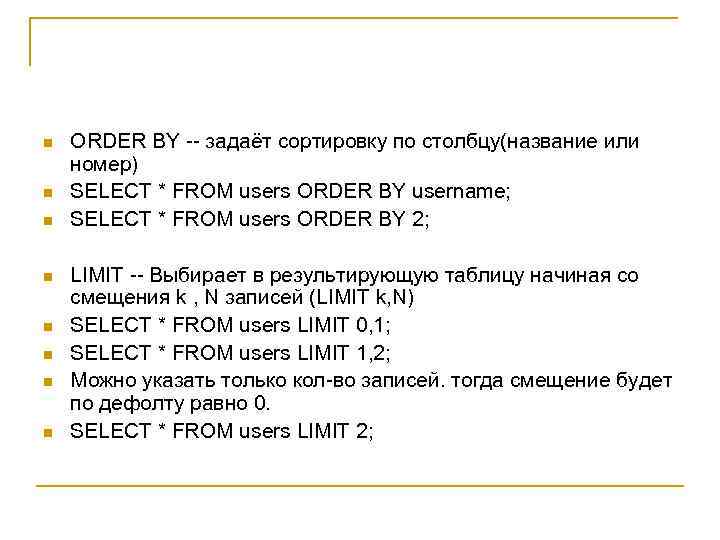 ORDER BY -- задаёт сортировку по столбцу(название или номер)
SELECT * FROM users ORDER BY username;
SELECT * FROM users ORDER BY 2;

LIMIT -- Выбирает в результирующую таблицу начиная со смещения k , N записей (LIMIT k,N)
SELECT * FROM users LIMIT 0,1;
SELECT * FROM users LIMIT 1,2;
Можно указать только кол-во записей. тогда смещение будет по дефолту равно 0.
SELECT * FROM users LIMIT 2;